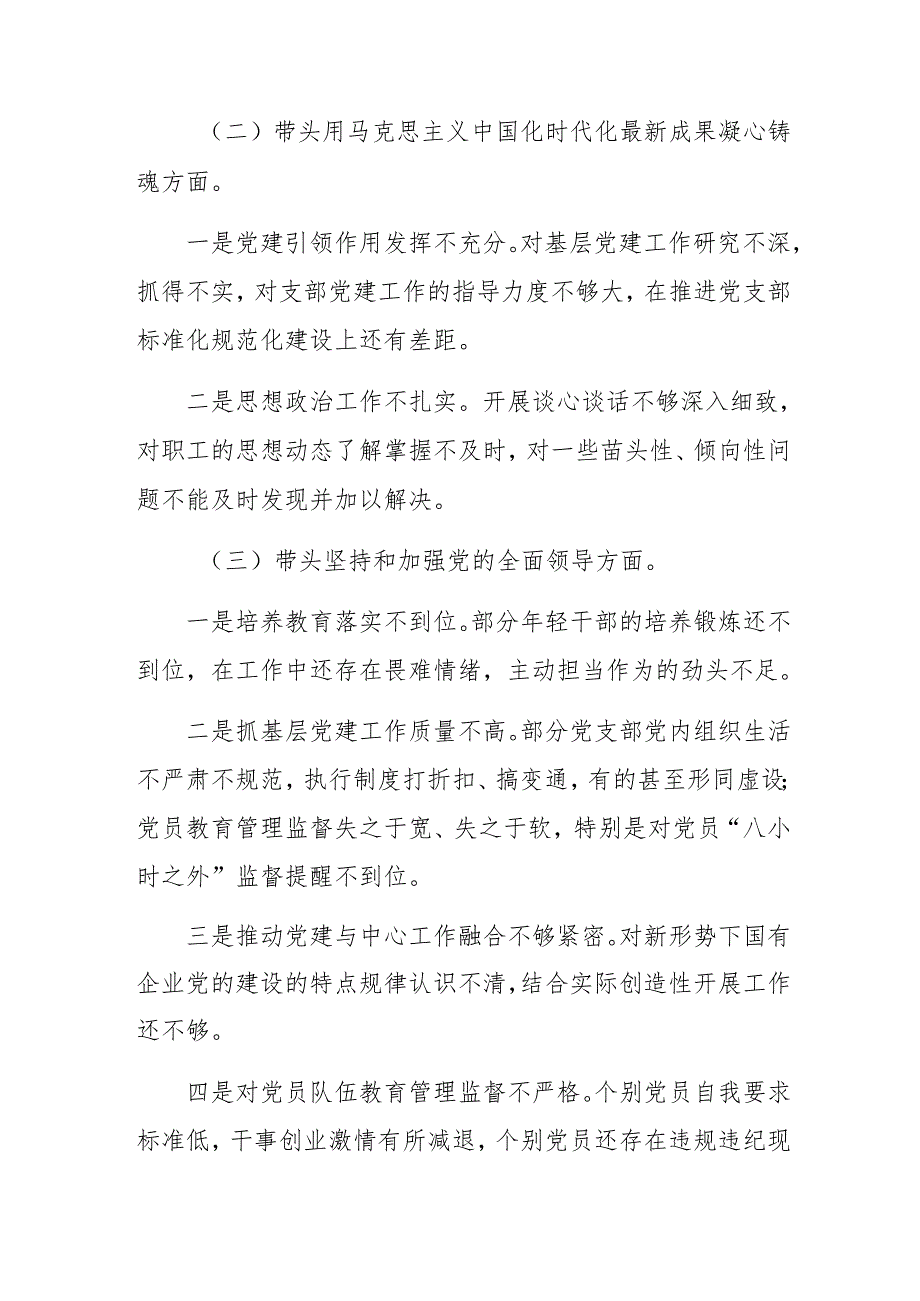 （二）带头用马克思主义中国化时代化最新成果凝心铸魂方面。

一是党建引领作用发挥不充分。对基层党建工作研究不深，抓得不实，对支部党建工作的指导力度不够大，在推进党支部标准化规范化建设上还有差距。

二是思想政治工作不扎实。开展谈心谈话不够深入细致，对职工的思想动态了解掌握不及时，对一些苗头性、倾向性问题不能及时发现并加以解决。

（三）带头坚持和加强党的全面领导方面。

一是培养教育落实不到位。部分年轻干部的培养锻炼还不到位，在工作中还存在畏难情绪，主动担当作为的劲头不足。

二是抓基层党建工作质量不高。部分党支部党内组织生活不严肃不规范，执行制度打折扣、搞变通，有的甚至形同虚设；党员教育管理监督失之于宽、失之于软，特别是对党员“八小时之外”监督提醒不到位。

三是推动党建与中心工作融合不够紧密。对新形势下国有企业党的建设的特点规律认识不清，结合实际创造性开展工作还不够。

四是对党员队伍教育管理监督不严格。个别党员自我要求标准低，干事创业激情有所减退，个别党员还存在违规违纪现